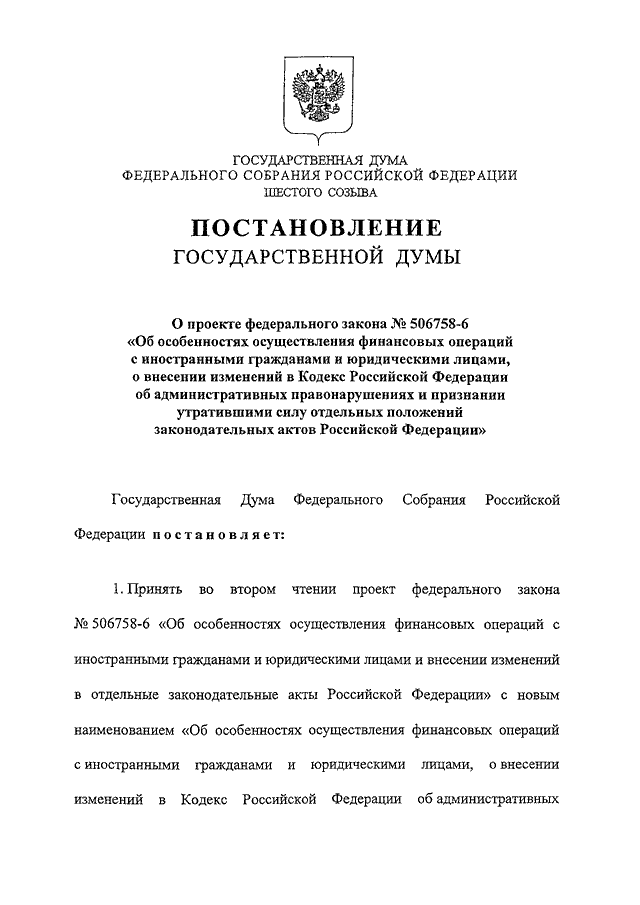 ГОСУДАРСТВЕННАЯ ДУМА
ФЕДЕРАЛЬНОГО СОБРАНИЯ РОССИЙСКОЙ ФЕДЕРАЦИИ
ШЕСТОГО СОЗЫВА

ПОСТАНОВЛЕНИЕ
ГОСУДАРСТВЕННОЙ ДУМЫ

О проекте федерального закона № 506758-6
«Об особенностях осуществления финансовых операций с иностранными гражданами и юридическими лицами, о внесении изменений в Кодекс Российской Федерации об административных правонарушениях и признании утратившими силу отдельных положений законодательных актов Российской Федерации»

Государственная Дума Федерального Собрания Российской Федерации постановляет:

1. Принять во втором чтении проект федерального закона № 506758-6 «Об особенностях осуществления финансовых операций с иностранными гражданами и юридическими лицами и внесении изменений в отдельные законодательные акты Российской Федерации» с новым наименованием «Об особенностях осуществления финансовых операций с иностранными гражданами и юридическими лицами, о внесении изменений в Кодекс Российской Федерации об административных